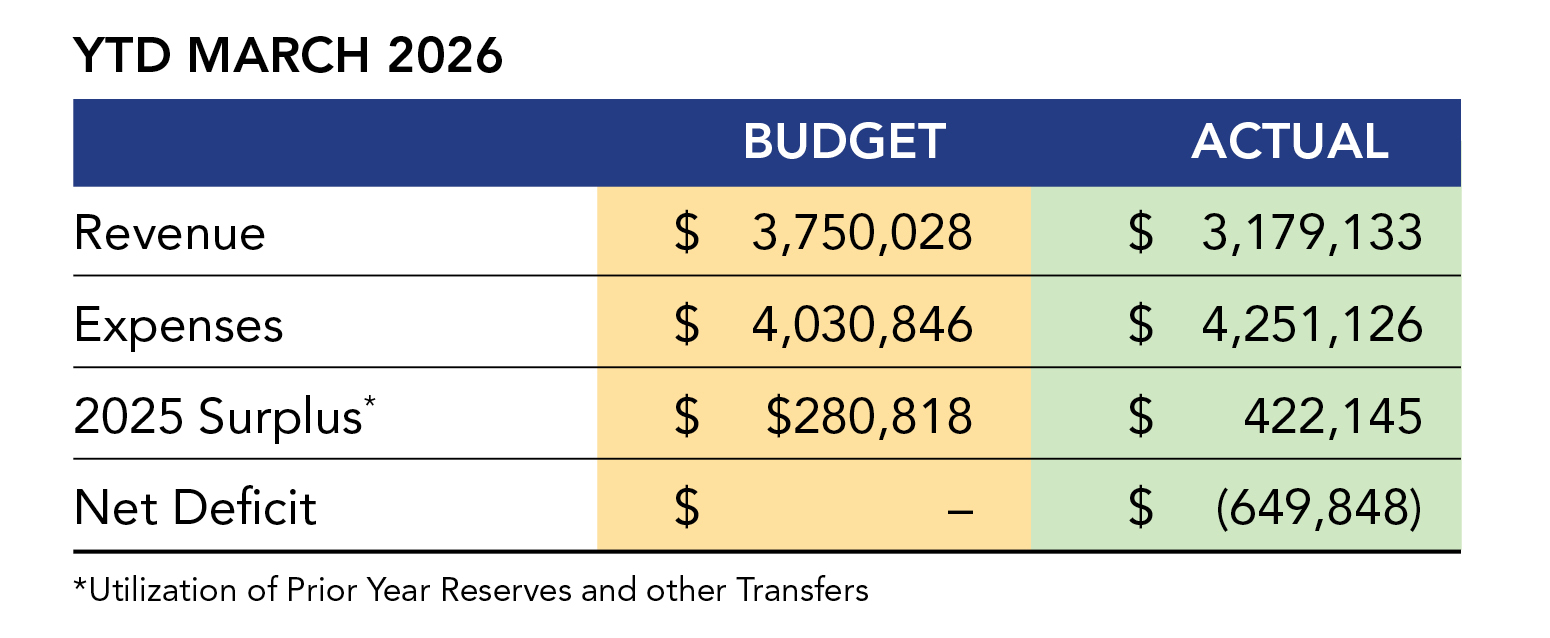 YTD MARCH 2026

| | BUDGET | ACTUAL |
|---|---|---|
| Revenue | \$ 3,750,028 | \$ 3,179,133 |
| Expenses | \$ 4,030,846 | \$ 4,251,126 |
| 2025 Surplus* | \$ \$280,818 | \$ 422,145 |
| Net Deficit | \$ – | \$ (649,848) |

*Utilization of Prior Year Reserves and other Transfers